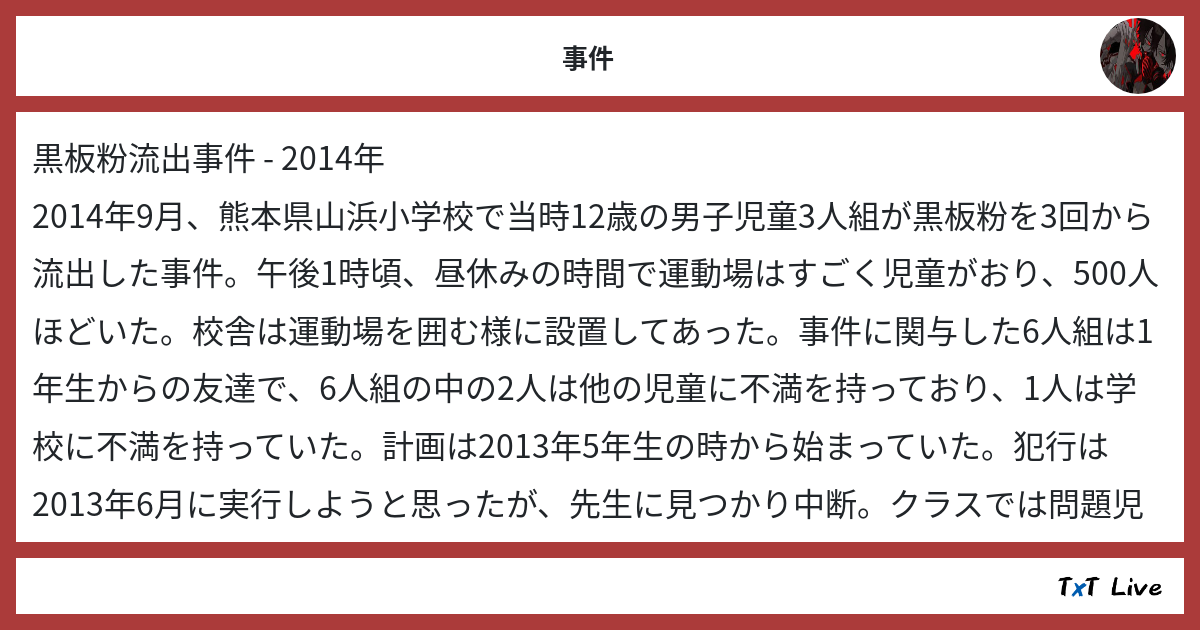 事件

黒板粉流出事件 - 2014年

2014年9月、熊本県山浜小学校で当時12歳の男子児童3人組が黒板粉を3回から流出した事件。午後1時頃、昼休みの時間で運動場はすごく児童がおり、500人ほどいた。校舎は運動場を囲む様に設置してあった。事件に関与した6人組は1年生からの友達で、6人組の中の2人は他の児童に不満を持っており、1人は学校に不満を持っていた。計画は2013年5年生の時から始まっていた。犯行は2013年6月に実行しようと思ったが、先生に見つかり中断。クラスでは問題児

TxT Live